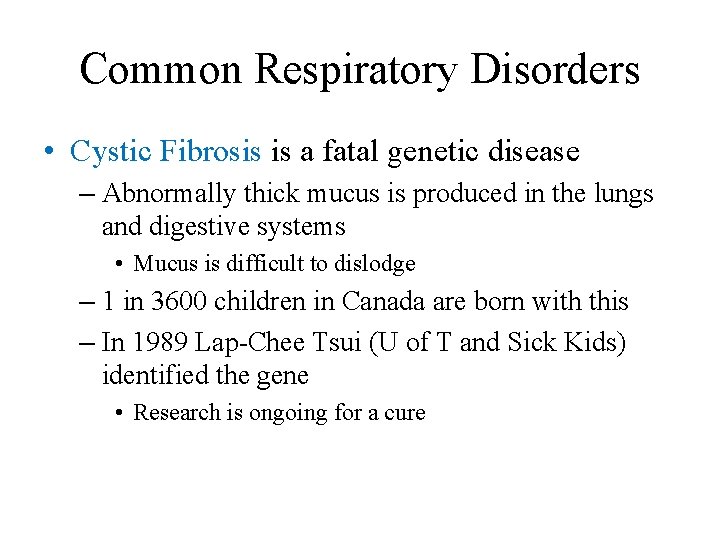 Common Respiratory Disorders

• Cystic Fibrosis is a fatal genetic disease

– Abnormally thick mucus is produced in the lungs and digestive systems

• Mucus is difficult to dislodge

– 1 in 3600 children in Canada are born with this

– In 1989 Lap-Chee Tsui (U of T and Sick Kids) identified the gene

• Research is ongoing for a cure